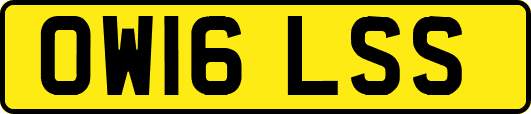 OW16 LSS